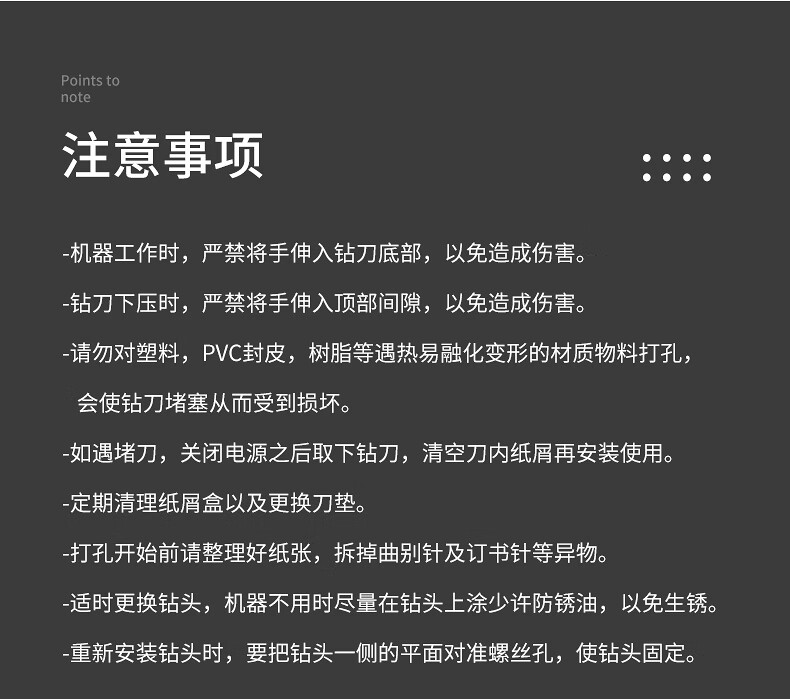 Points to note

注意事项

-机器工作时，严禁将手伸入钻刀底部，以免造成伤害。

-钻刀下压时，严禁将手伸入顶部间隙，以免造成伤害。

-请勿对塑料，PVC封皮，树脂等遇热易融化变形的材质物料打孔，会使钻刀堵塞从而受到损坏。

-如遇堵刀，关闭电源之后取下钻刀，清空刀内纸屑再安装使用。

-定期清理纸屑盒以及更换刀垫。

-打孔开始前请整理好纸张，拆掉曲别针及订书针等异物。

-适时更换钻头，机器不用时尽量在钻头上涂少许防锈油，以免生锈。

-重新安装钻头时，要把钻头一侧的平面对准螺丝孔，使钻头固定。